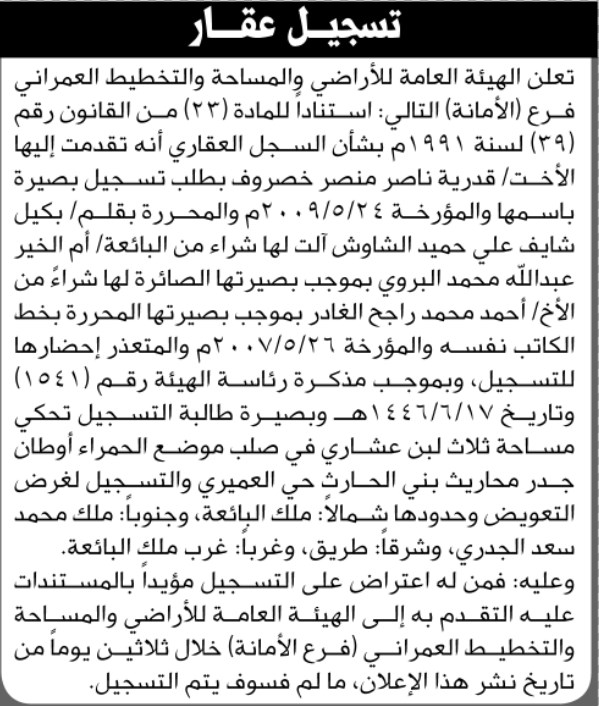 تسجيل عقار

تعلن الهيئة العامة للأراضي والمساحة والتخطيط العمراني فرع (الأمانة) التالي: استناداً للمادة (٢٣) من القانون رقم (٣٩) لسنة ١٩٩١م بشأن السجل العقاري أنه تقدمت إليها الأخت/ قدرية ناصر منصر خصروف بطلب تسجيل بصيرة باسمها والمؤرخة ٢٠٠٩/٥/٢٤م والمحررة بقلم/ بكيل شايف علي حميد الشاوش آلت لها شراء من البائعة/ أم الخير عبدالله محمد البروي بموجب بصيرتها الصائرة لها شراءً من الأخ/ أحمد محمد راجح الغادر بموجب بصيرتها المحررة بخط الكاتب نفسه والمؤرخة ٢٠٠٧/٥/٢٦م والمتعذر إحضارها للتسجيل، وبموجب مذكرة رئاسة الهيئة رقم (١٥٤١) وتاريخ ١٤٤٦/٦/١٧هـ وبصيرة طالبة التسجيل تحكي مساحة ثلاث لبن عشاري في صلب موضع الحمراء أوطان جدر محاريث بني الحارث حي العميري والتسجيل لغرض التعويض وحدودها شمالاً: ملك البائعة، وجنوباً: ملك محمد سعد الجدري، وشرقاً: طريق، وغرباً: غرب ملك البائعة.

وعليه: فمن له اعتراض على التسجيل مؤيداً بالمستندات عليه التقدم به إلى الهيئة العامة للأراضي والمساحة والتخطيط العمراني (فرع الأمانة) خلال ثلاثين يوماً من تاريخ نشر هذا الإعلان، ما لم فسوف يتم التسجيل.